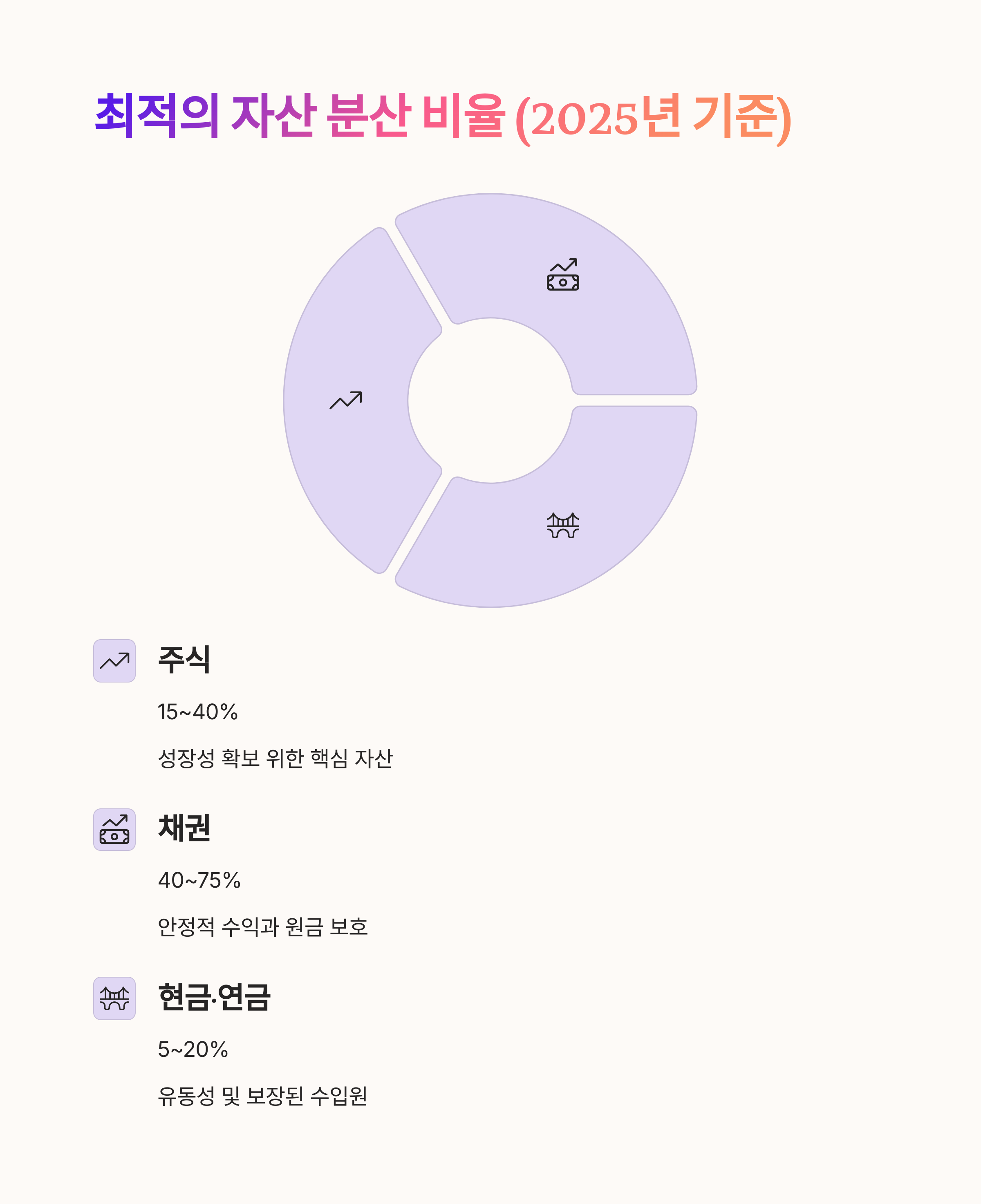 최적의 자산 분산 비율 (2025년 기준)

주식

15~40%

성장성 확보 위한 핵심 자산

채권

40~75%

안정적 수익과 원금 보호

현금·연금

5~20%

유동성 및 보장된 수입원